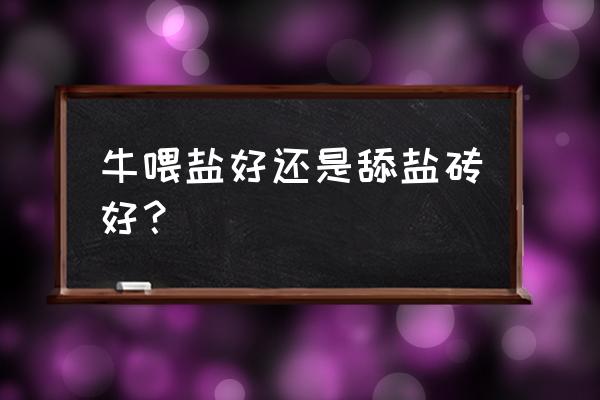 牛喂盐好还是舔盐砖好？